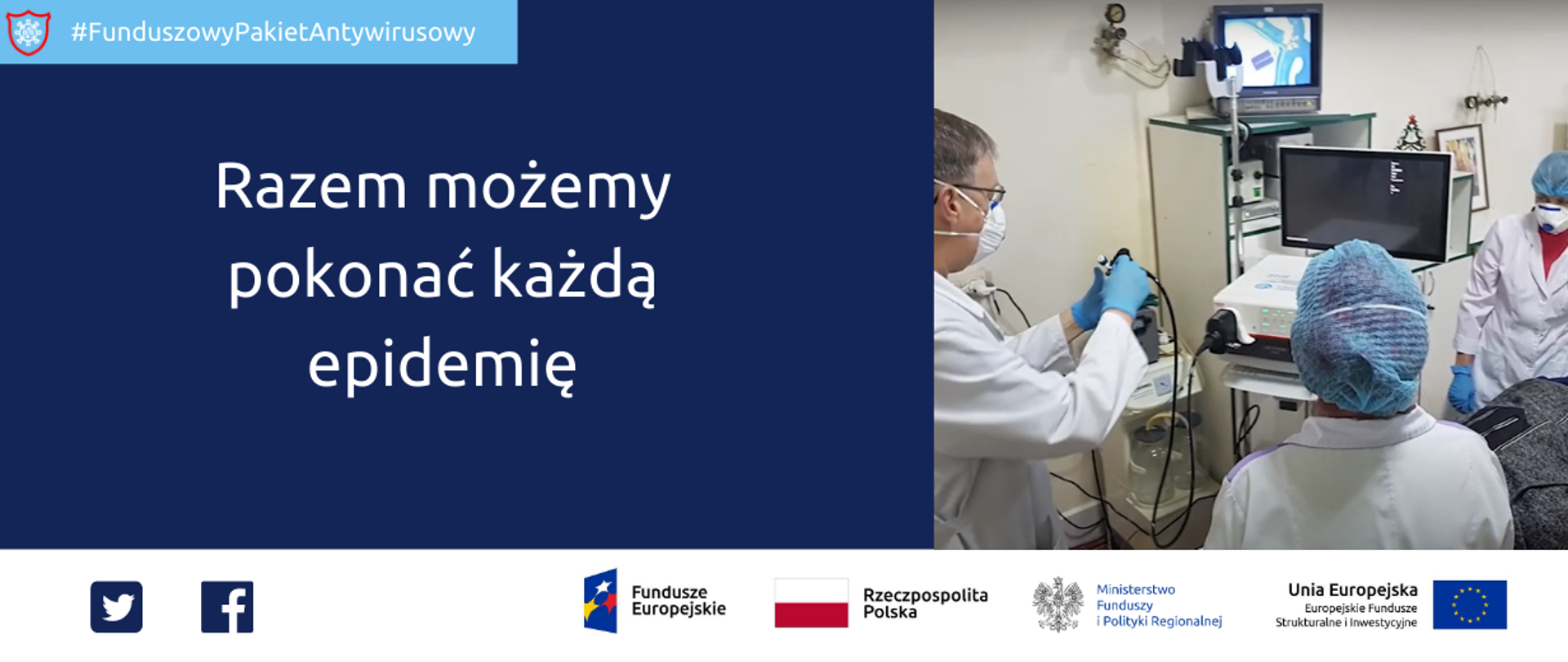 #FunduszowyPakietAntywirusowy

Razem możemy pokonać każdą epidemię

Fundusze Europejskie

Rzeczpospolita Polska

Ministerstwo Funduszy i Polityki Regionalnej

Unia Europejska
Europejskie Fundusze Strukturalne i Inwestycyjne